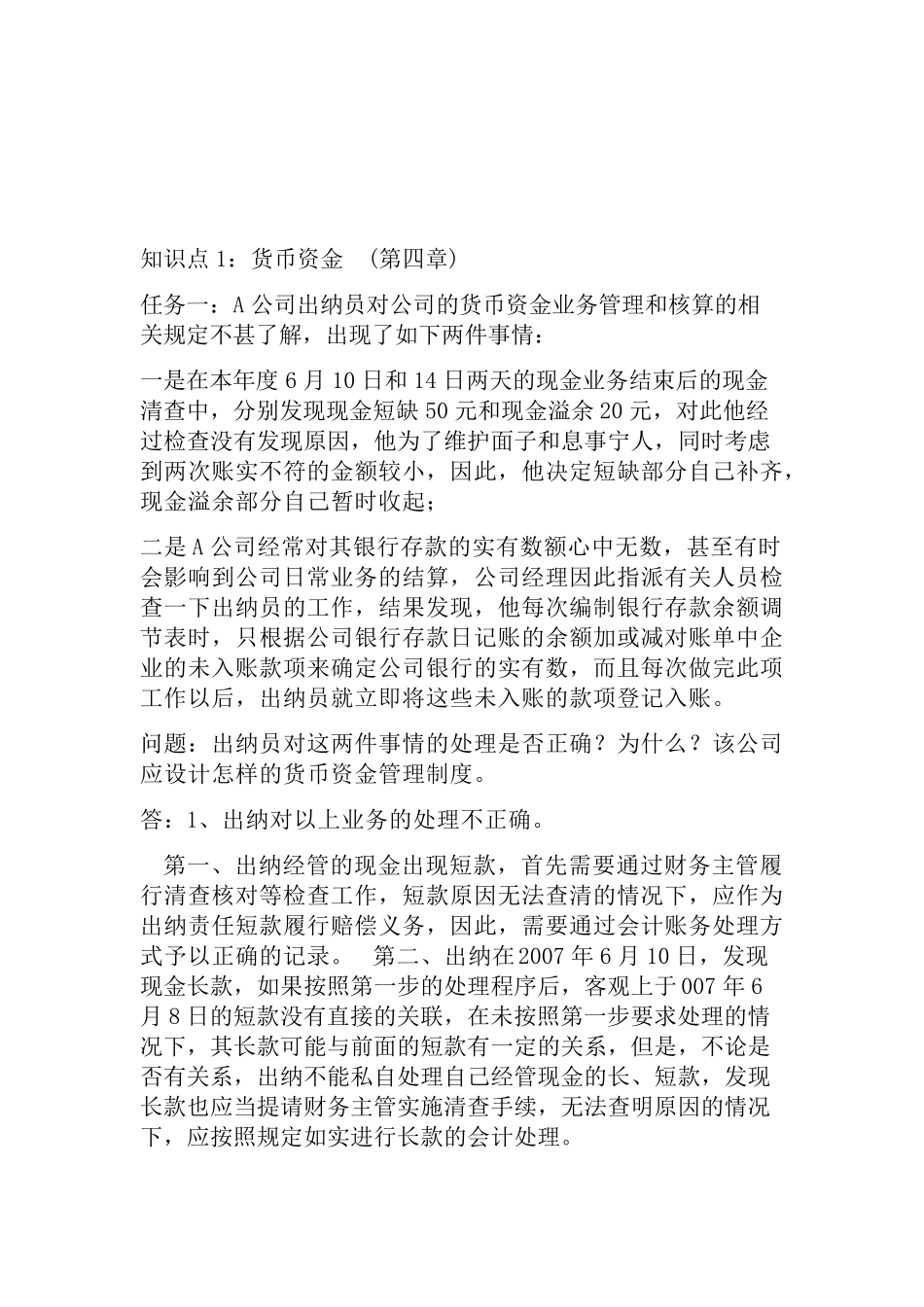 知识点 1：货币资金 （第四章）

任务一：A 公司出纳员对公司的货币资金业务管理和核算的相关规定不甚了解，出现了如下两件事情：

一是在本年度 6 月 10 日和 14 日两天的现金业务结束后的现金清查中，分别发现现金短缺 50 元和现金溢余 20 元，对此他经过检查没有发现原因，他为了维护面子和息事宁人，同时考虑到两次账实不符的金额较小，因此，他决定短缺部分自己补齐，现金溢余部分自己暂时收起；

二是 A 公司经常对其银行存款的实有数额心中无数，甚至有时会影响到公司日常业务的结算，公司经理因此指派有关人员检查一下出纳员的工作，结果发现，他每次编制银行存款余额调节表时，只根据公司银行存款日记账的余额加或减对账单中企业的未入账款项来确定公司银行的实有数，而且每次做完此项工作以后，出纳员就立即将这些未入账的款项登记入账。

问题：出纳员对这两件事情的处理是否正确？为什么？该公司应设计怎样的货币资金管理制度。

答：1、出纳对以上业务的处理不正确。

第一、出纳经管的现金出现短款，首先需要通过财务主管履行清查核对等检查工作，短款原因无法查清的情况下，应作为出纳责任短款履行赔偿义务，因此，需要通过会计账务处理方式予以正确的记录。 第二、出纳在 2007 年 6 月 10 日，发现现金长款，如果按照第一步的处理程序后，客观上于 007 年 6 月 8 日的短款没有直接的关联，在未按照第一步要求处理的情况下，其长款可能与前面的短款有一定的关系，但是，不论是否有关系，出纳不能私自处理自己经管现金的长、短款，发现长款也应当提请财务主管实施清查手续，无法查明原因的情况下，应按照规定如实进行长款的会计处理。